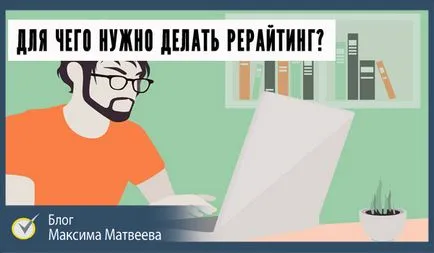 ДЛЯ ЧЕГО НУЖНО ДЕЛАТЬ РЕРАЙТИНГ?

Блог
Максима Матвеева